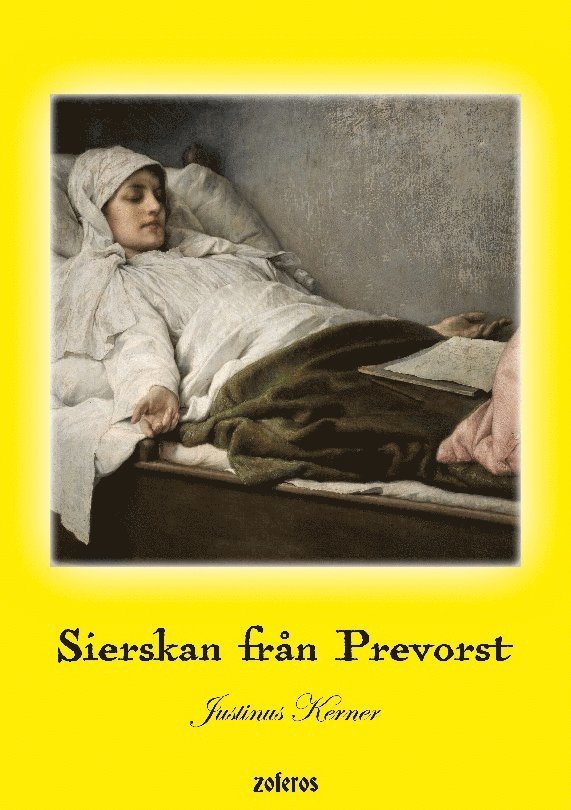 Sierskan från Prevorst

Justinus Kerner

zoferos